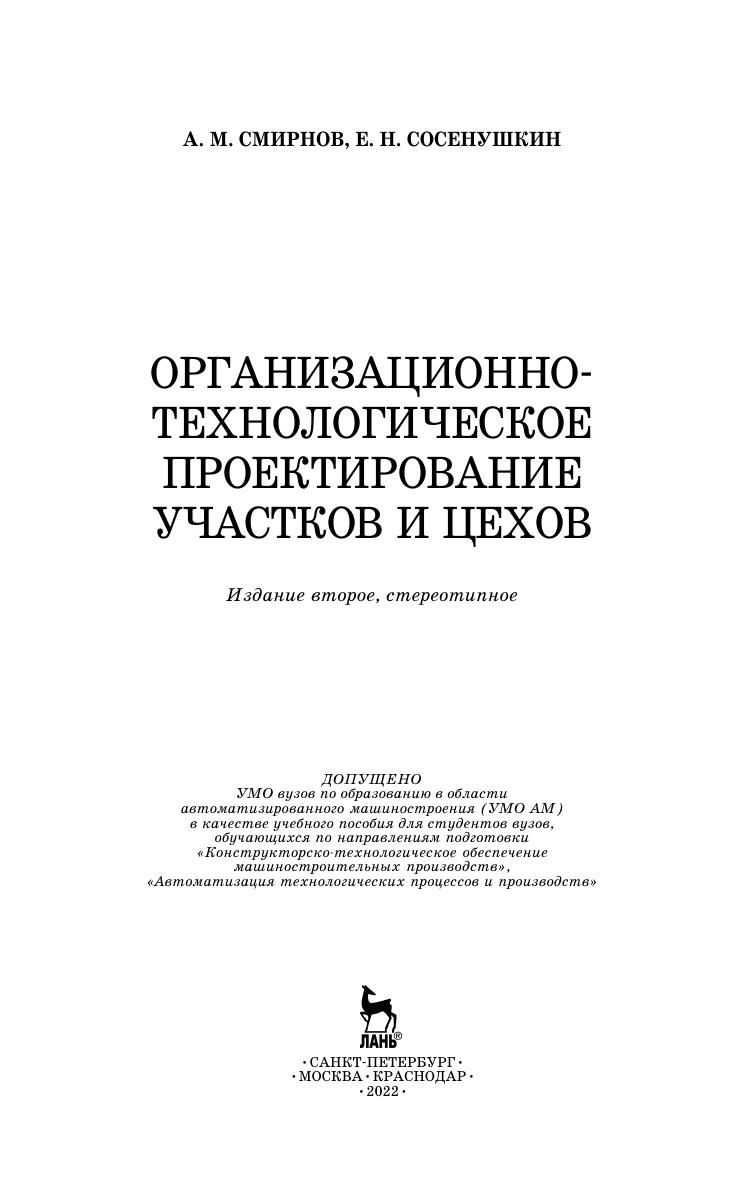 А. М. СМИРНОВ, Е. Н. СОСЕНУШКИН

ОРГАНИЗАЦИОННО-ТЕХНОЛОГИЧЕСКОЕ ПРОЕКТИРОВАНИЕ УЧАСТКОВ И ЦЕХОВ

Издание второе, стереотипное

ДОПУЩЕНО
УМО вузов по образованию в области автоматизированного машиностроения (УМО АМ) в качестве учебного пособия для студентов вузов, обучающихся по направлениям подготовки «Конструкторско-технологическое обеспечение машиностроительных производств», «Автоматизация технологических процессов и производств»

ЛАНЬ®

• САНКТ-ПЕТЕРБУРГ •
• МОСКВА • КРАСНОДАР •
• 2022 •